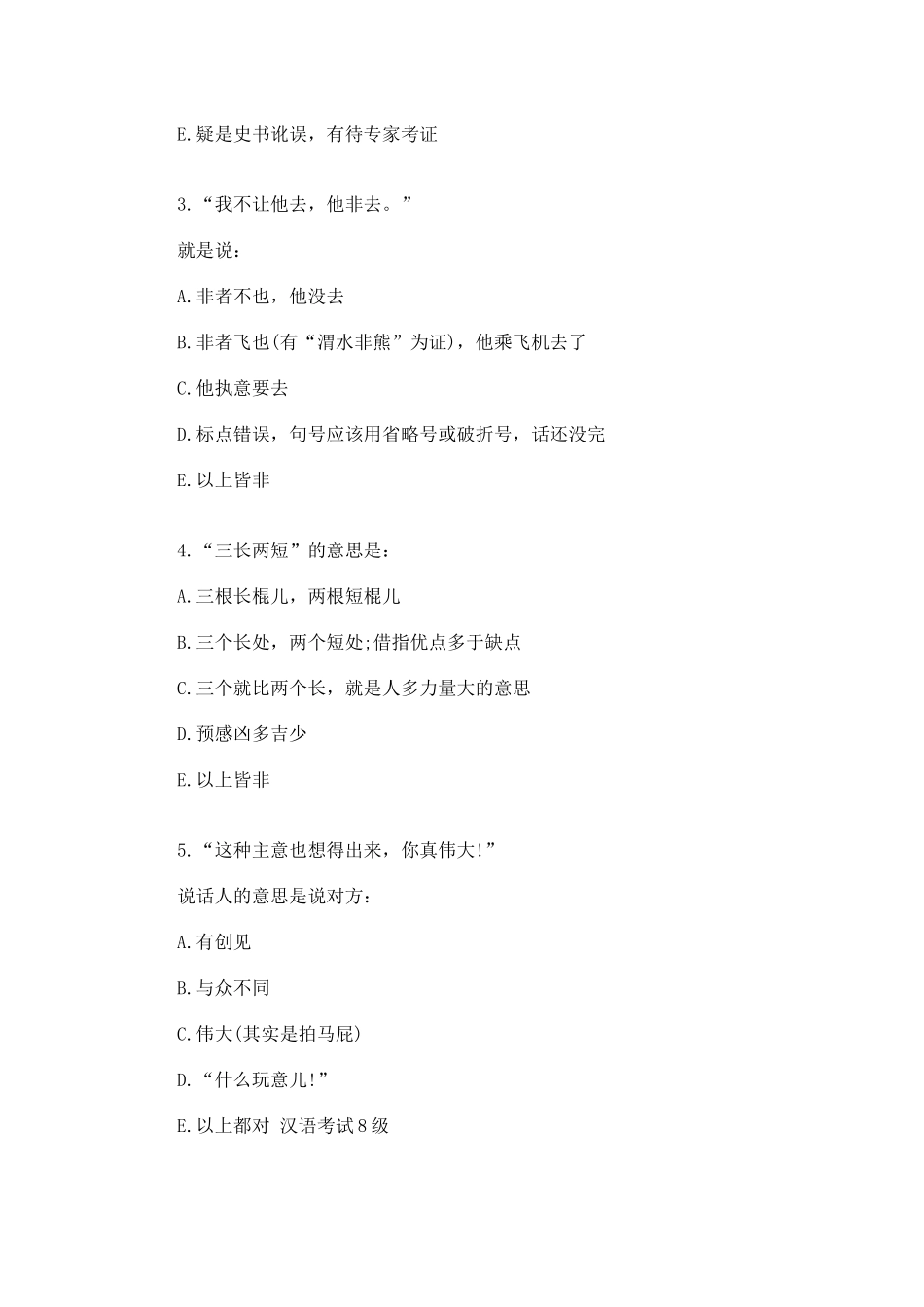 E.疑是史书讹误，有待专家考证

3.“我不让他去，他非去。”

就是说：

A.非者不也，他没去

B.非者飞也(有“渭水非熊”为证)，他乘飞机去了

C.他执意要去

D.标点错误，句号应该用省略号或破折号，话还没完

E.以上皆非

4.“三长两短”的意思是：

A.三根长棍儿，两根短棍儿

B.三个长处，两个短处;借指优点多于缺点

C.三个就比两个长，就是人多力量大的意思

D.预感凶多吉少

E.以上皆非

5.“这种主意也想得出来，你真伟大!”

说话人的意思是说对方：

A.有创见

B.与众不同

C.伟大(其实是拍马屁)

D.“什么玩意儿!”

E.以上都对 汉语考试8级